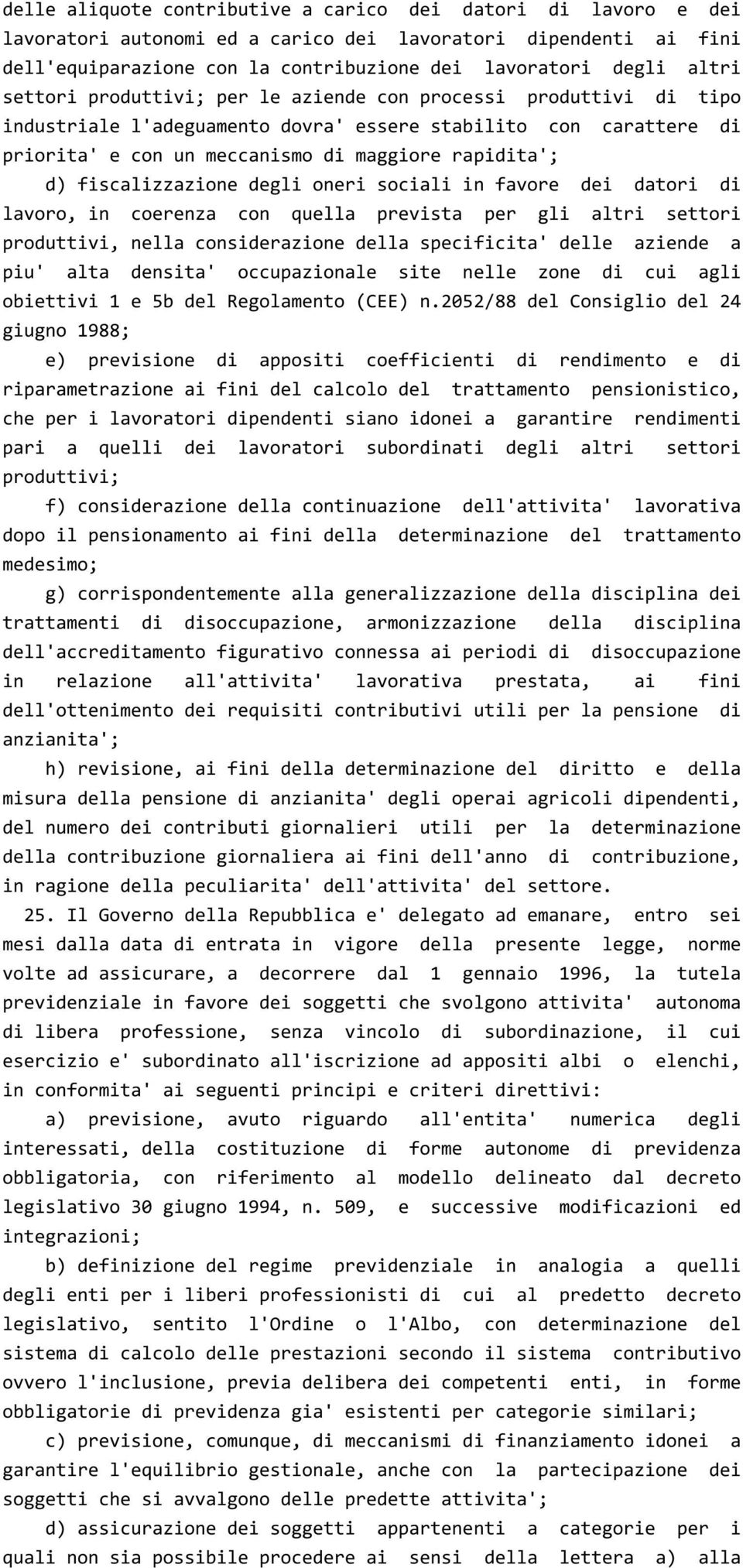 delle aliquote contributive a carico dei datori di lavoro e dei lavoratori autonomi ed a carico dei lavoratori dipendenti ai fini dell'equiparazione con la contribuzione dei lavoratori degli altri settori produttivi; per le aziende con processi produttivi di tipo industriale l'adeguamento dovra' essere stabilito con carattere di priorita' e con un meccanismo di maggiore rapidita';

d) fiscalizzazione degli oneri sociali in favore dei datori di lavoro, in coerenza con quella prevista per gli altri settori produttivi, nella considerazione della specificita' delle aziende a piu' alta densita' occupazionale site nelle zone di cui agli obiettivi 1 e 5b del Regolamento (CEE) n.2052/88 del Consiglio del 24 giugno 1988;

e) previsione di appositi coefficienti di rendimento e di riparametrazione ai fini del calcolo del trattamento pensionistico, che per i lavoratori dipendenti siano idonei a garantire rendimenti pari a quelli dei lavoratori subordinati degli altri settori produttivi;

f) considerazione della continuazione dell'attivita' lavorativa dopo il pensionamento ai fini della determinazione del trattamento medesimo;

g) corrispondentemente alla generalizzazione della disciplina dei trattamenti di disoccupazione, armonizzazione della disciplina dell'accreditamento figurativo connessa ai periodi di disoccupazione in relazione all'attivita' lavorativa prestata, ai fini dell'ottenimento dei requisiti contributivi utili per la pensione di anzianita';

h) revisione, ai fini della determinazione del diritto e della misura della pensione di anzianita' degli operai agricoli dipendenti, del numero dei contributi giornalieri utili per la determinazione della contribuzione giornaliera ai fini dell'anno di contribuzione, in ragione della peculiarita' dell'attivita' del settore.

25. Il Governo della Repubblica e' delegato ad emanare, entro sei mesi dalla data di entrata in vigore della presente legge, norme volte ad assicurare, a decorrere dal 1 gennaio 1996, la tutela previdenziale in favore dei soggetti che svolgono attivita' autonoma di libera professione, senza vincolo di subordinazione, il cui esercizio e' subordinato all'iscrizione ad appositi albi o elenchi, in conformita' ai seguenti principi e criteri direttivi:

a) previsione, avuto riguardo all'entita' numerica degli interessati, della costituzione di forme autonome di previdenza obbligatoria, con riferimento al modello delineato dal decreto legislativo 30 giugno 1994, n. 509, e successive modificazioni ed integrazioni;

b) definizione del regime previdenziale in analogia a quelli degli enti per i liberi professionisti di cui al predetto decreto legislativo, sentito l'Ordine o l'Albo, con determinazione del sistema di calcolo delle prestazioni secondo il sistema contributivo ovvero l'inclusione, previa delibera dei competenti enti, in forme obbligatorie di previdenza gia' esistenti per categorie similari;

c) previsione, comunque, di meccanismi di finanziamento idonei a garantire l'equilibrio gestionale, anche con la partecipazione dei soggetti che si avvalgono delle predette attivita';

d) assicurazione dei soggetti appartenenti a categorie per i quali non sia possibile procedere ai sensi della lettera a) alla